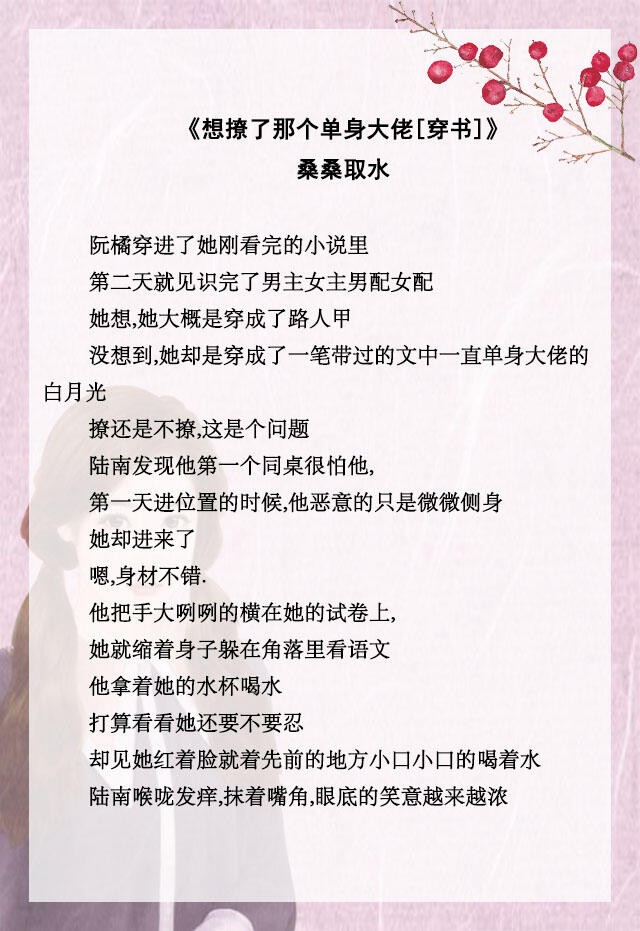 《想撩了那个单身大佬[穿书]》
桑桑取水

阮橘穿进了她刚看完的小说里

第二天就见识完了男主女主男配女配

她想,她大概是穿成了路人甲

没想到,她却是穿成了一笔带过的文中一直单身大佬的白月光

撩还是不撩,这是个问题

陆南发现他第一个同桌很怕他,

第一天进位置的时候,他恶意的只是微微侧身

她却进来了

嗯,身材不错.

他把手大咧咧的横在她的试卷上,

她就缩着身子躲在角落里看语文

他拿着她的水杯喝水

打算看看她还要不要忍

却见她红着脸就着先前的地方小口小口的喝着水

陆南喉咙发痒,抹着嘴角,眼底的笑意越来越浓